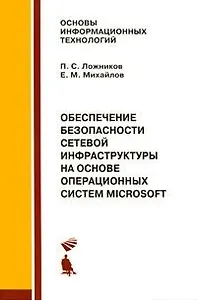 ОСНОВЫ ИНФОРМАЦИОННЫХ ТЕХНОЛОГИЙ

П. С. Ложников
Е. М. Михайлов

ОБЕСПЕЧЕНИЕ БЕЗОПАСНОСТИ СЕТЕВОЙ ИНФРАСТРУКТУРЫ НА ОСНОВЕ ОПЕРАЦИОННЫХ СИСТЕМ MICROSOFT